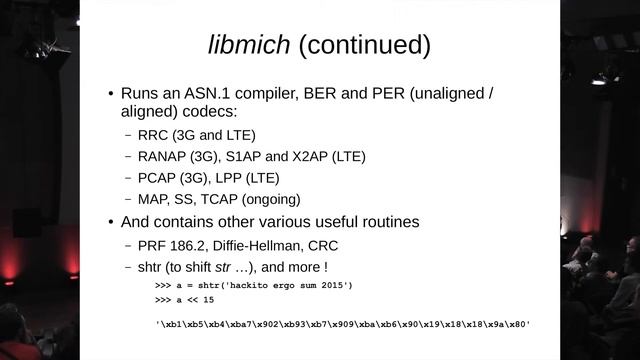 libmich (continued)

• Runs an ASN.1 compiler, BER and PER (unaligned / aligned) codecs:

– RRC (3G and LTE)

– RANAP (3G), S1AP and X2AP (LTE)

– PCAP (3G), LPP (LTE)

– MAP, SS, TCAP (ongoing)

• And contains other various useful routines

– PRF 186.2, Diffie-Hellman, CRC

– shtr (to shift str …), and more !

>>> a = shtr('hackito ergo sum 2015')
>>> a << 15

'\xb1\xb5\xb4\xba7\x902\xb93\xb7\x909\xba\xb6\x90\x19\x18\x18\x9a\x80'